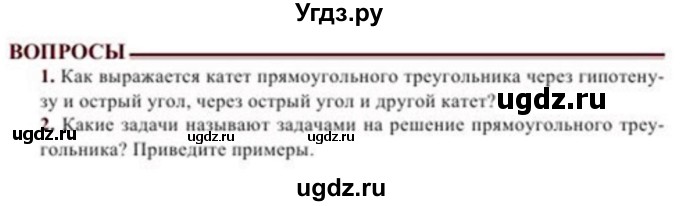 Угдз.ру

ВОПРОСЫ

1. Как выражается катет прямоугольного треугольника через гипотенузу и острый угол, через острый угол и другой катет? ugdz.ru

2. Какие задачи называют задачами на решение прямоугольного треугольника? Приведите примеры.

ugdz.ru ugdz.ru ugdz.ru

ugdz.ru